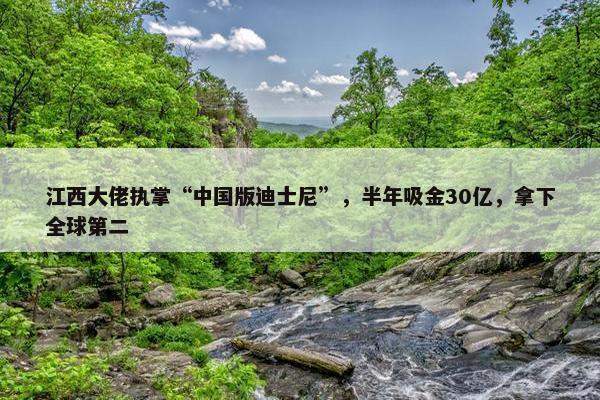 江西大佬执掌“中国版迪士尼”，半年吸金30亿，拿下全球第二